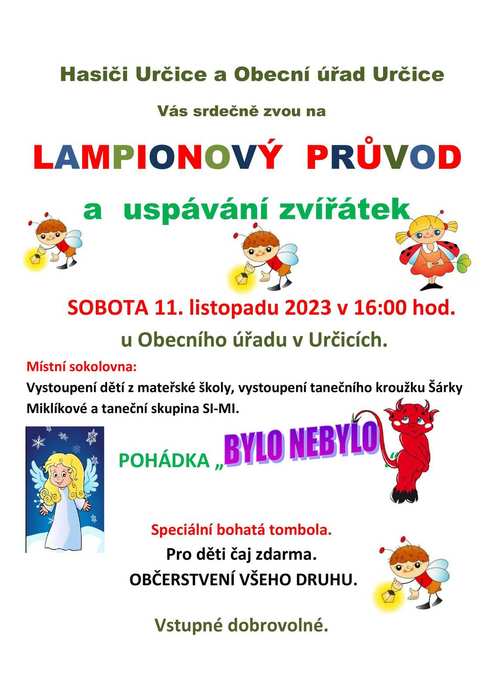 Hasiči Určice a Obecní úřad Určice

Vás srdečně zvou na

LAMPIONOVÝ PRŮVOD

a uspávání zvířátek

SOBOTA 11. listopadu 2023 v 16:00 hod.

u Obecního úřadu v Určicích.

Místní sokolovna:

Vystoupení dětí z mateřské školy, vystoupení tanečního kroužku Šárky Miklíkové a taneční skupina SI-MI.

POHÁDKA „BYLO NEBYLO

Speciální bohatá tombola.

Pro děti čaj zdarma.

OBČERSTVENÍ VŠEHO DRUHU.

Vstupné dobrovolné.